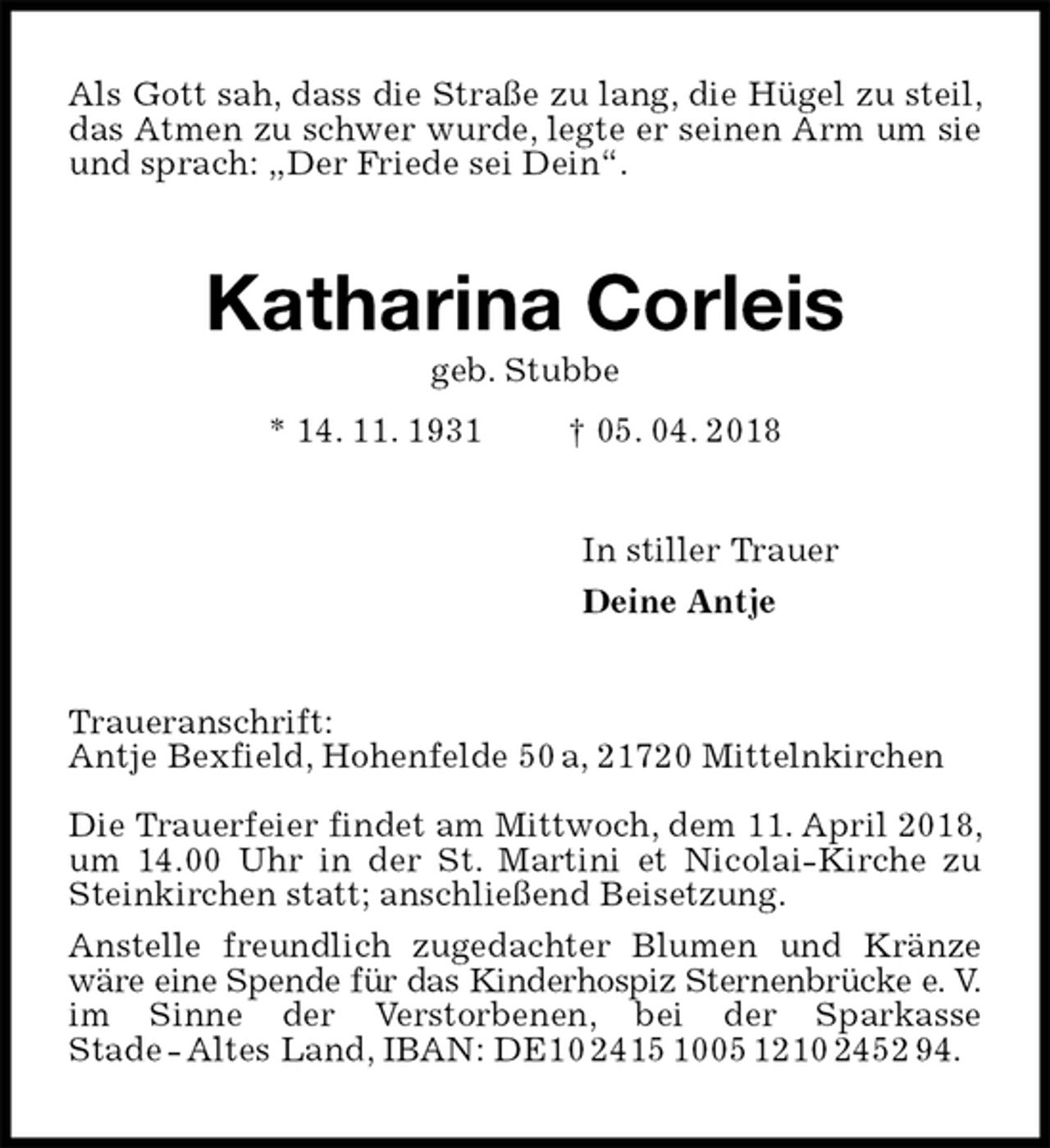 Als Gott sah, dass die Straße zu lang, die Hügel zu steil, das Atmen zu schwer wurde, legte er seinen Arm um sie und sprach: „Der Friede sei Dein“.

Katharina Corleis

geb. Stubbe

* 14. 11. 1931    † 05. 04. 2018

In stiller Trauer

Deine Antje

Traueranschrift:
Antje Bexfield, Hohenfelde 50 a, 21720 Mittelnkirchen

Die Trauerfeier findet am Mittwoch, dem 11. April 2018, um 14.00 Uhr in der St. Martini et Nicolai-Kirche zu Steinkirchen statt; anschließend Beisetzung.

Anstelle freundlich zugedachter Blumen und Kränze wäre eine Spende für das Kinderhospiz Sternenbrücke e. V. im Sinne der Verstorbenen, bei der Sparkasse Stade - Altes Land, IBAN: DE10 2415 1005 1210 2452 94.